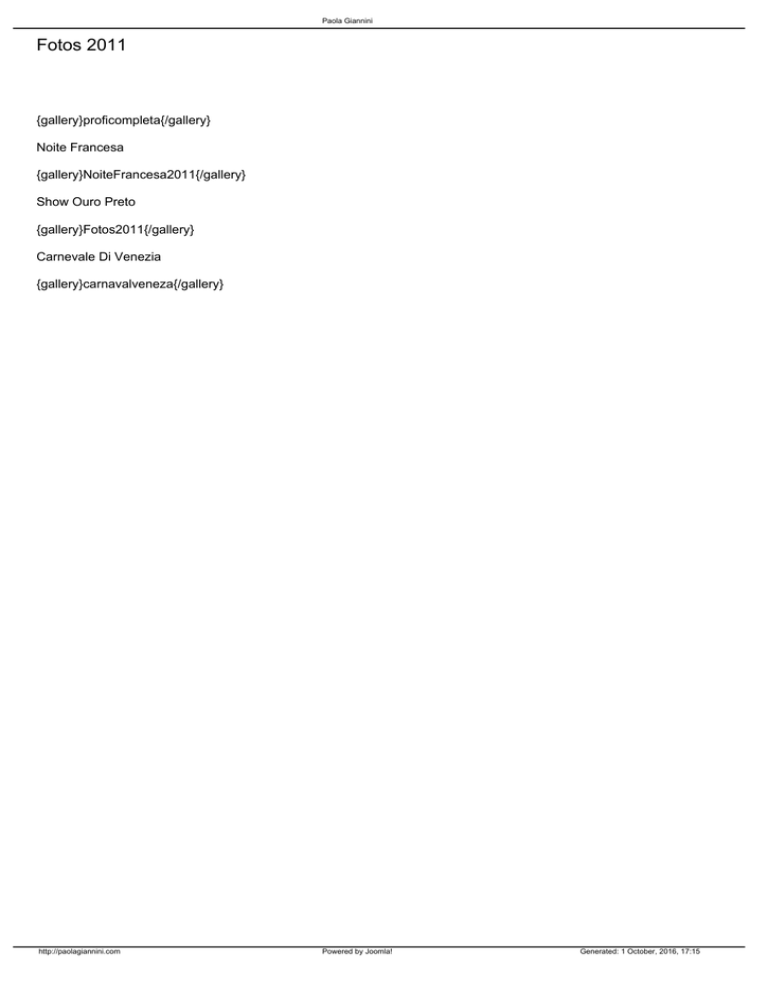 Paola Giannini

Fotos 2011

{gallery}proficompleta{/gallery}

Noite Francesa

{gallery}NoiteFrancesa2011{/gallery}

Show Ouro Preto

{gallery}Fotos2011{/gallery}

Carnevale Di Venezia

{gallery}carnavalveneza{/gallery}

http://paolagiannini.com

Powered by Joomla!

Generated: 1 October, 2016, 17:15